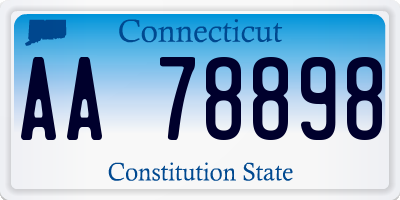 Connecticut

AA 78898

Constitution State